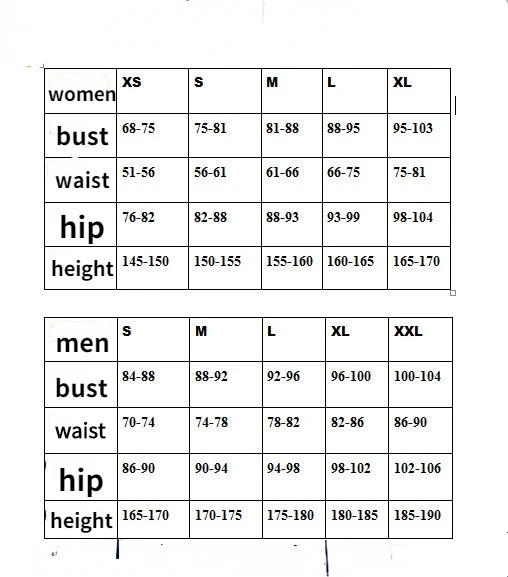 | women | XS | S | M | L | XL |
|---|---|---|---|---|---|
| bust | 68-75 | 75-81 | 81-88 | 88-95 | 95-103 |
| waist | 51-56 | 56-61 | 61-66 | 66-75 | 75-81 |
| hip | 76-82 | 82-88 | 88-93 | 93-99 | 98-104 |
| height | 145-150 | 150-155 | 155-160 | 160-165 | 165-170 |

| men | S | M | L | XL | XXL |
|---|---|---|---|---|---|
| bust | 84-88 | 88-92 | 92-96 | 96-100 | 100-104 |
| waist | 70-74 | 74-78 | 78-82 | 82-86 | 86-90 |
| hip | 86-90 | 90-94 | 94-98 | 98-102 | 102-106 |
| height | 165-170 | 170-175 | 175-180 | 180-185 | 185-190 |